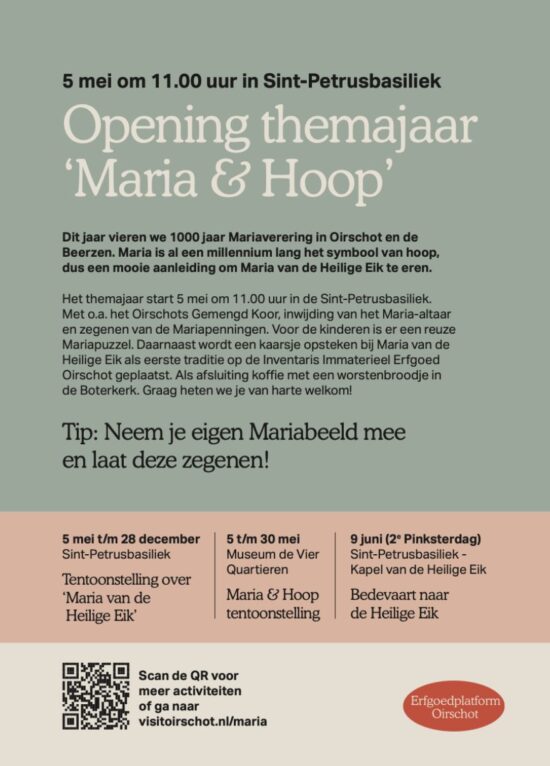 5 mei om 11.00 uur in Sint-Petrusbasiliek

Opening themajaar 'Maria & Hoop'

Dit jaar vieren we 1000 jaar Mariaverering in Oirschot en de Beerzen. Maria is al een millennium lang het symbool van hoop, dus een mooie aanleiding om Maria van de Heilige Eik te eren.

Het themajaar start 5 mei om 11.00 uur in de Sint-Petrusbasiliek. Met o.a. het Oirschots Gemengd Koor, inwijding van het Maria-altaar en zegenen van de Mariapenningen. Voor de kinderen is er een reuze Mariapuzzel. Daarnaast wordt een kaarsje opsteken bij Maria van de Heilige Eik als eerste traditie op de Inventaris Immaterieel Erfgoed Oirschot geplaatst. Als afsluiting koffie met een worstenbroodje in de Boterkerk. Graag heten we je van harte welkom!

Tip: Neem je eigen Mariabeeld mee en laat deze zegenen!

5 mei t/m 28 december
Sint-Petrusbasiliek
Tentoonstelling over 'Maria van de Heilige Eik'

5 t/m 30 mei
Museum de Vier Quartieren
Maria & Hoop tentoonstelling

9 juni (2e Pinksterdag)
Sint-Petrusbasiliek - Kapel van de Heilige Eik
Bedevaart naar de Heilige Eik

Scan de QR voor meer activiteiten of ga naar visitoirschot.nl/maria

Erfgoedplatform Oirschot